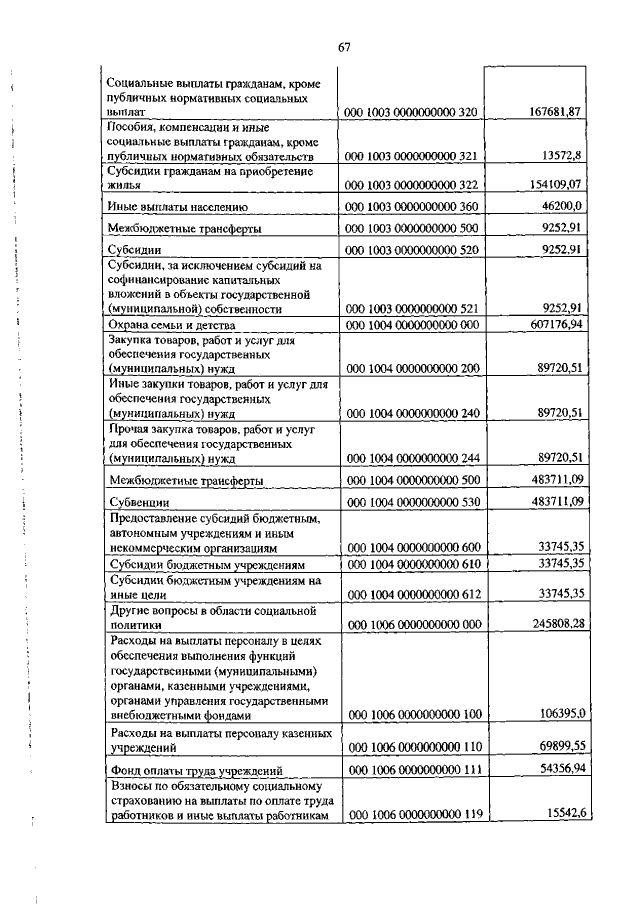 67

| | | |
|---|---|---|
| Социальные выплаты гражданам, кроме публичных нормативных социальных выплат | 000 1003 0000000000 320 | 167681,87 |
| Пособия, компенсации и иные социальные выплаты гражданам, кроме публичных нормативных обязательств | 000 1003 0000000000 321 | 13572,8 |
| Субсидии гражданам на приобретение жилья | 000 1003 0000000000 322 | 154109,07 |
| Иные выплаты населению | 000 1003 0000000000 360 | 46200,0 |
| Межбюджетные трансферты | 000 1003 0000000000 500 | 9252,91 |
| Субсидии | 000 1003 0000000000 520 | 9252,91 |
| Субсидии, за исключением субсидий на софинансирование капитальных вложений в объекты государственной (муниципальной) собственности | 000 1003 0000000000 521 | 9252,91 |
| Охрана семьи и детства | 000 1004 0000000000 000 | 607176,94 |
| Закупка товаров, работ и услуг для обеспечения государственных (муниципальных) нужд | 000 1004 0000000000 200 | 89720,51 |
| Иные закупки товаров, работ и услуг для обеспечения государственных (муниципальных) нужд | 000 1004 0000000000 240 | 89720,51 |
| Прочая закупка товаров, работ и услуг для обеспечения государственных (муниципальных) нужд | 000 1004 0000000000 244 | 89720,51 |
| Межбюджетные трансферты | 000 1004 0000000000 500 | 483711,09 |
| Субвенции | 000 1004 0000000000 530 | 483711,09 |
| Предоставление субсидий бюджетным, автономным учреждениям и иным некоммерческим организациям | 000 1004 0000000000 600 | 33745,35 |
| Субсидии бюджетным учреждениям | 000 1004 0000000000 610 | 33745,35 |
| Субсидии бюджетным учреждениям на иные цели | 000 1004 0000000000 612 | 33745,35 |
| Другие вопросы в области социальной политики | 000 1006 0000000000 000 | 245808,28 |
| Расходы на выплаты персоналу в целях обеспечения выполнения функций государственными (муниципальными) органами, казенными учреждениями, органами управления государственными внебюджетными фондами | 000 1006 0000000000 100 | 106395,0 |
| Расходы на выплаты персоналу казенных учреждений | 000 1006 0000000000 110 | 69899,55 |
| Фонд оплаты труда учреждений | 000 1006 0000000000 111 | 54356,94 |
| Взносы по обязательному социальному страхованию на выплаты по оплате труда работников и иные выплаты работникам | 000 1006 0000000000 119 | 15542,6 |